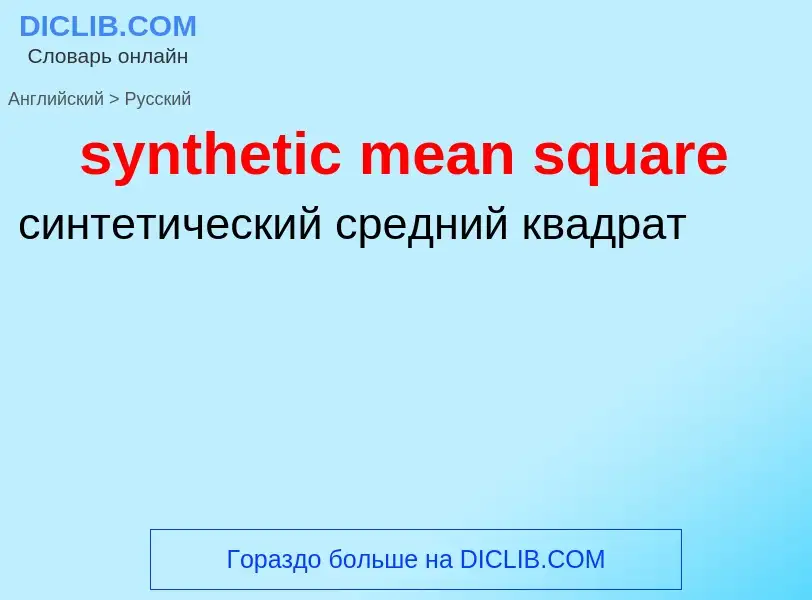 DICLIB.COM
Словарь онлайн

Английский > Русский

synthetic mean square

синтетический средний квадрат

Гораздо больше на DICLIB.COM